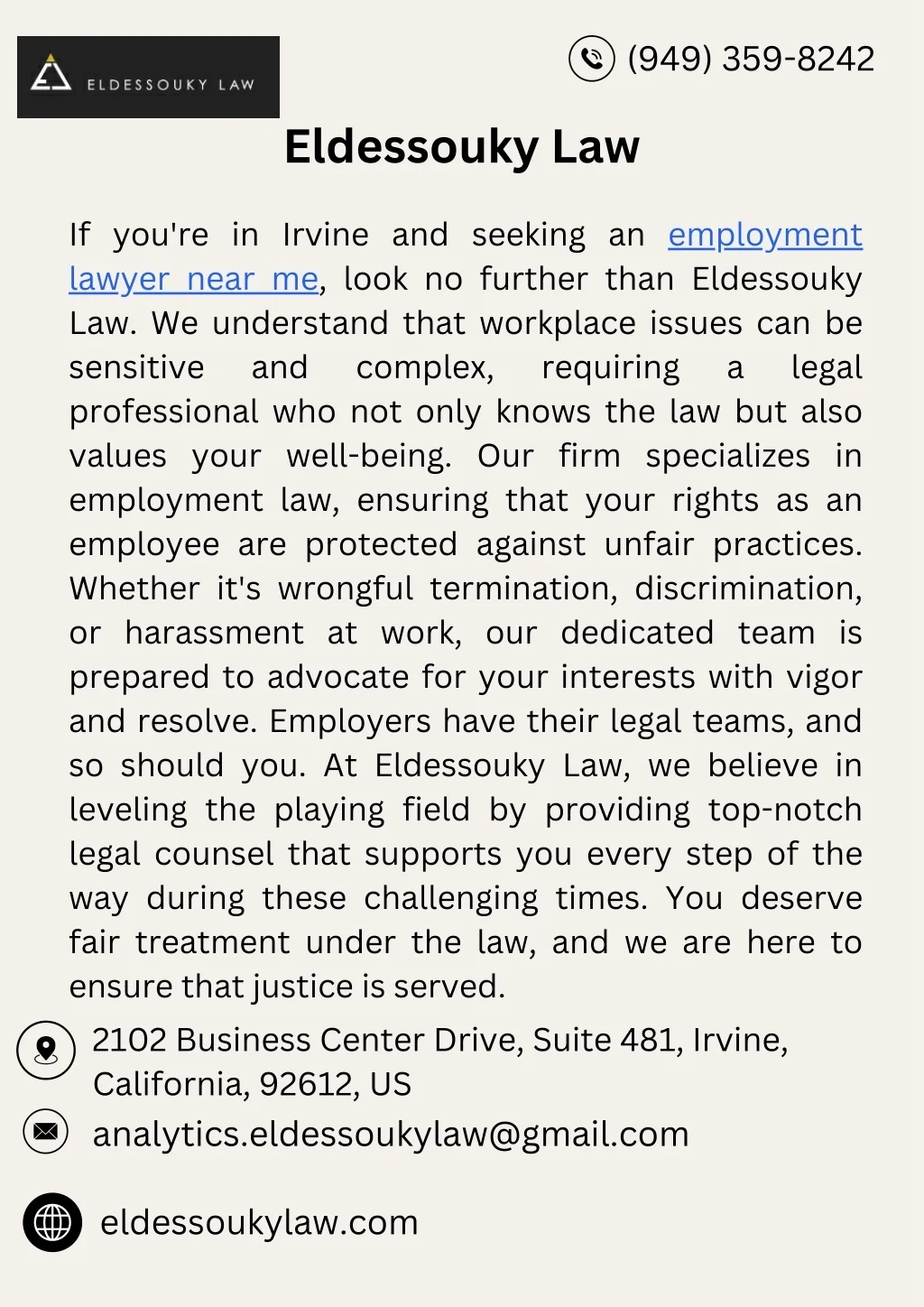 ELDESSOUKY LAW

(949) 359-8242

Eldessouky Law

If you're in Irvine and seeking an employment lawyer near me, look no further than Eldessouky Law. We understand that workplace issues can be sensitive and complex, requiring a legal professional who not only knows the law but also values your well-being. Our firm specializes in employment law, ensuring that your rights as an employee are protected against unfair practices. Whether it's wrongful termination, discrimination, or harassment at work, our dedicated team is prepared to advocate for your interests with vigor and resolve. Employers have their legal teams, and so should you. At Eldessouky Law, we believe in leveling the playing field by providing top-notch legal counsel that supports you every step of the way during these challenging times. You deserve fair treatment under the law, and we are here to ensure that justice is served.

2102 Business Center Drive, Suite 481, Irvine, California, 92612, US

analytics.eldessoukylaw@gmail.com

eldessoukylaw.com